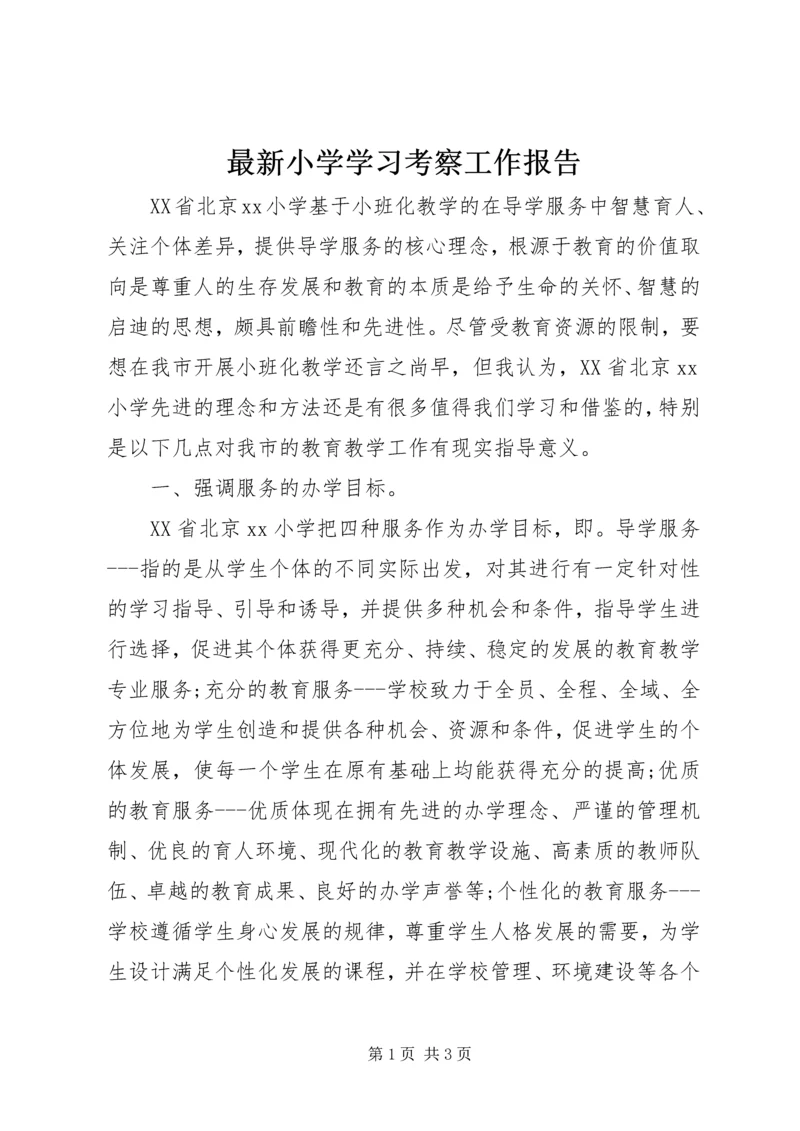 最新小学学习考察工作报告

XX省北京xx小学基于小班化教学的在导学服务中智慧育人、关注个体差异，提供导学服务的核心理念，根源于教育的价值取向是尊重人的生存发展和教育的本质是给予生命的关怀、智慧的启迪的思想，颇具前瞻性和先进性。尽管受教育资源的限制，要想在我市开展小班化教学还言之尚早，但我认为，XX省北京xx小学先进的理念和方法还是有很多值得我们学习和借鉴的，特别是以下几点对我市的教育教学工作有现实指导意义。

一、强调服务的办学目标。

XX省北京xx小学把四种服务作为办学目标，即。导学服务---指的是从学生个体的不同实际出发，对其进行有一定针对性的学习指导、引导和诱导，并提供多种机会和条件，指导学生进行选择，促进其个体获得更充分、持续、稳定的发展的教育教学专业服务;充分的教育服务---学校致力于全员、全程、全域、全方位地为学生创造和提供各种机会、资源和条件，促进学生的个体发展，使每一个学生在原有基础上均能获得充分的提高;优质的教育服务---优质体现在拥有先进的办学理念、严谨的管理机制、优良的育人环境、现代化的教育教学设施、高素质的教师队伍、卓越的教育成果、良好的办学声誉等;个性化的教育服务---学校遵循学生身心发展的规律，尊重学生人格发展的需要，为学生设计满足个性化发展的课程，并在学校管理、环境建设等各个

第1页 共3页